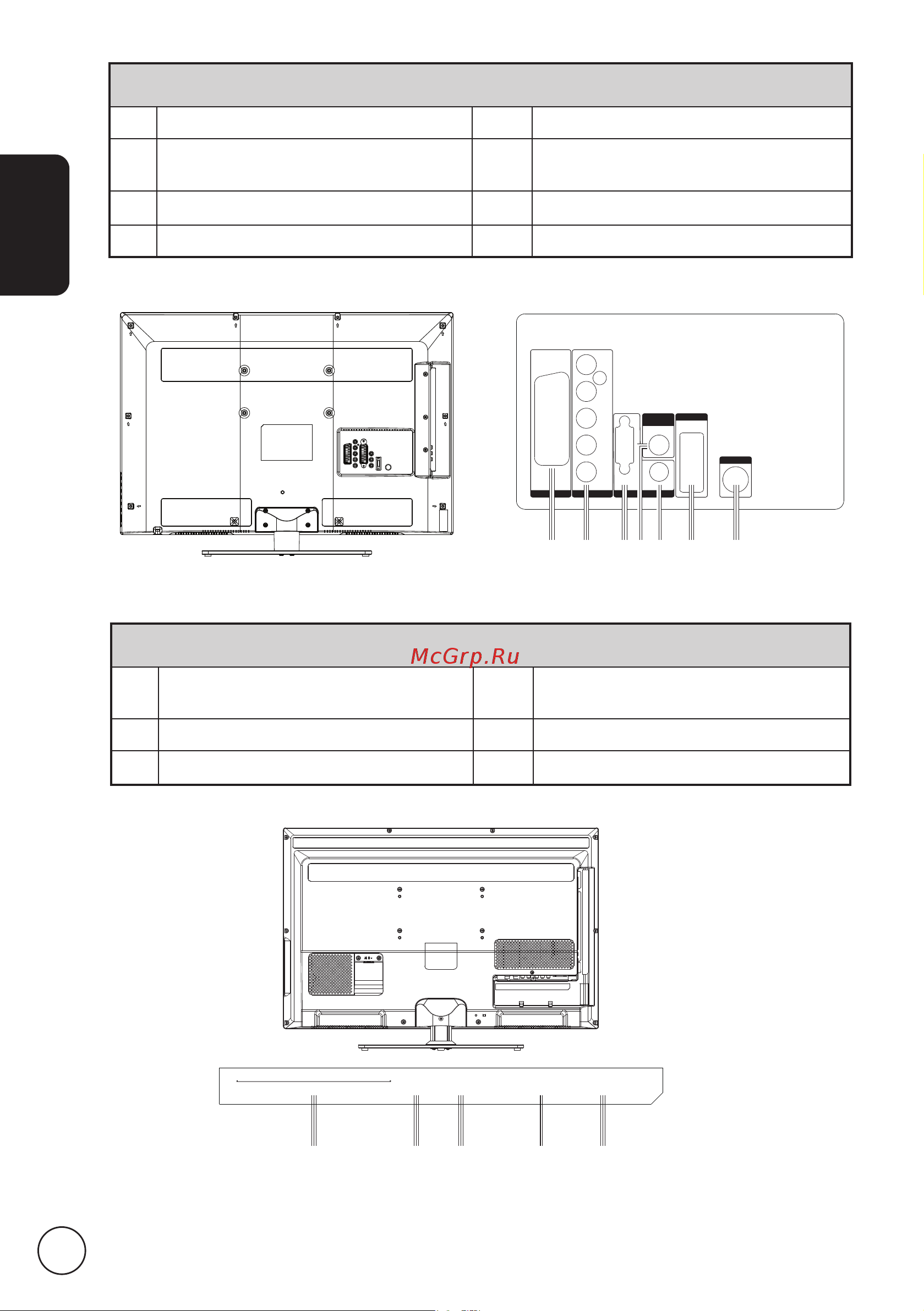 McGrp.Ru